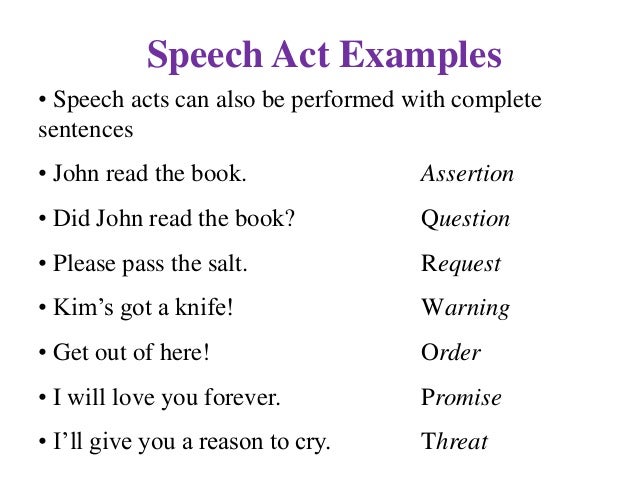 Speech Act Examples

• Speech acts can also be performed with complete sentences

• John read the book. Assertion

• Did John read the book? Question

• Please pass the salt. Request

• Kim's got a knife! Warning

• Get out of here! Order

• I will love you forever. Promise

• I'll give you a reason to cry. Threat